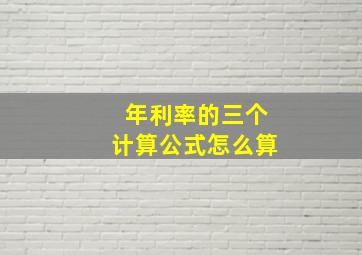 年利率的三个
计算公式怎么算